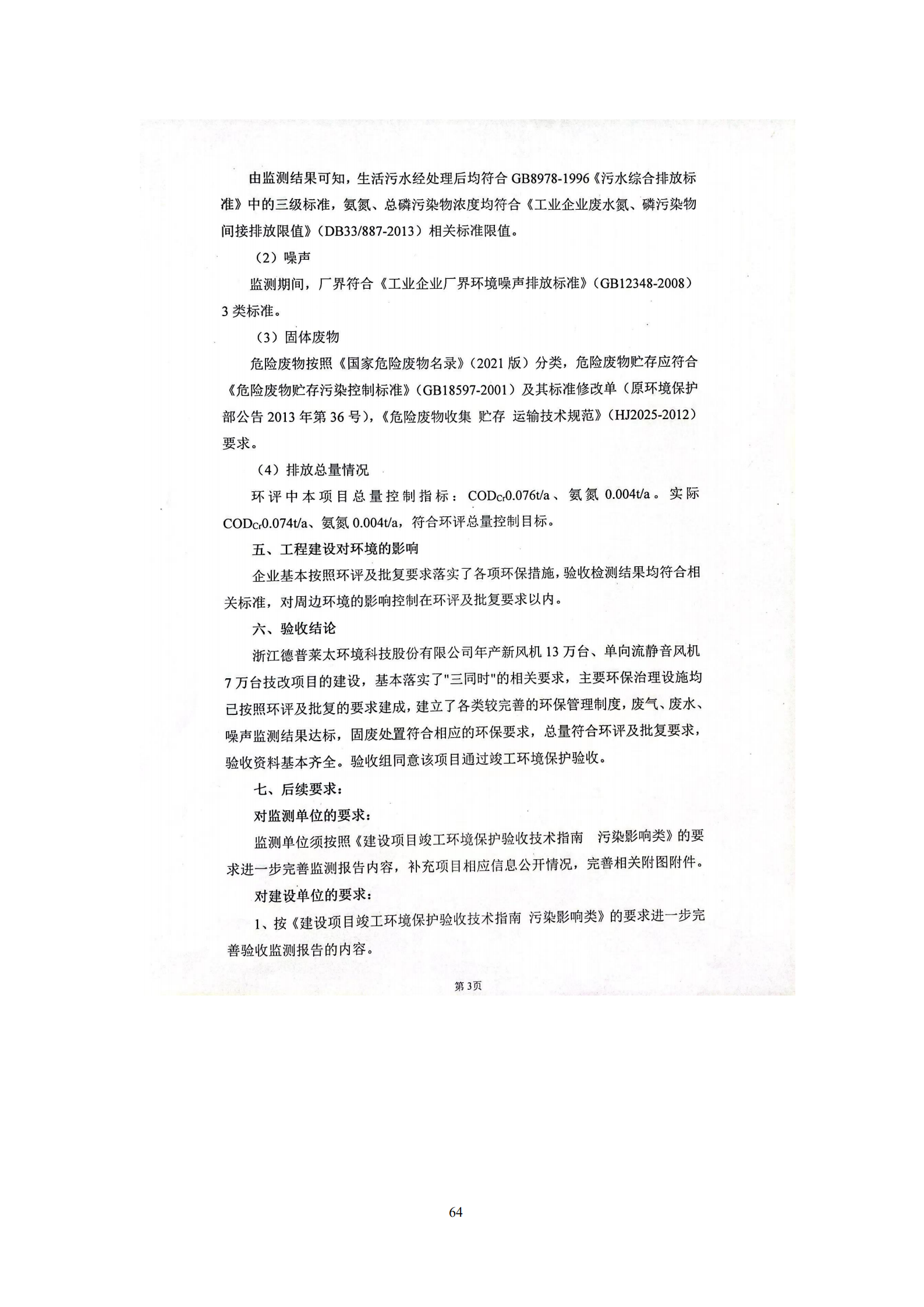 由监测结果可知，生活污水经处理后均符合 GB8978-1996《污水综合排放标准》中的三级标准，氨氮、总磷污染物浓度均符合《工业企业废水氮、磷污染物间接排放限值》（DB33/887-2013）相关标准限值。

（2）噪声

监测期间，厂界符合《工业企业厂界环境噪声排放标准》（GB12348-2008）3 类标准。

（3）固体废物

危险废物按照《国家危险废物名录》（2021 版）分类，危险废物贮存应符合《危险废物贮存污染控制标准》（GB18597-2001）及其标准修改单（原环境保护部公告 2013 年第 36 号），《危险废物收集 贮存 运输技术规范》（HJ2025-2012）要求。

（4）排放总量情况

环评中本项目总量控制指标：$COD_{Cr}$0.076t/a、氨氮 0.004t/a。实际 $COD_{Cr}$0.074t/a、氨氮 0.004t/a，符合环评总量控制目标。

五、工程建设对环境的影响

企业基本按照环评及批复要求落实了各项环保措施，验收检测结果均符合相关标准，对周边环境的影响控制在环评及批复要求以内。

六、验收结论

浙江德普莱太环境科技股份有限公司年产新风机 13 万台、单向流静音风机 7 万台技改项目的建设，基本落实了"三同时"的相关要求，主要环保治理设施均已按照环评及批复的要求建成，建立了各类较完善的环保管理制度，废气、废水、噪声监测结果达标，固废处置符合相应的环保要求，总量符合环评及批复要求，验收资料基本齐全。验收组同意该项目通过竣工环境保护验收。

七、后续要求：

对监测单位的要求：

监测单位须按照《建设项目竣工环境保护验收技术指南 污染影响类》的要求进一步完善监测报告内容，补充项目相应信息公开情况，完善相关附图附件。

对建设单位的要求：

1、按《建设项目竣工环境保护验收技术指南 污染影响类》的要求进一步完善验收监测报告的内容。

第 3页

64